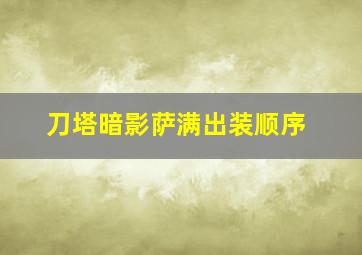 刀塔暗影萨满出装顺序